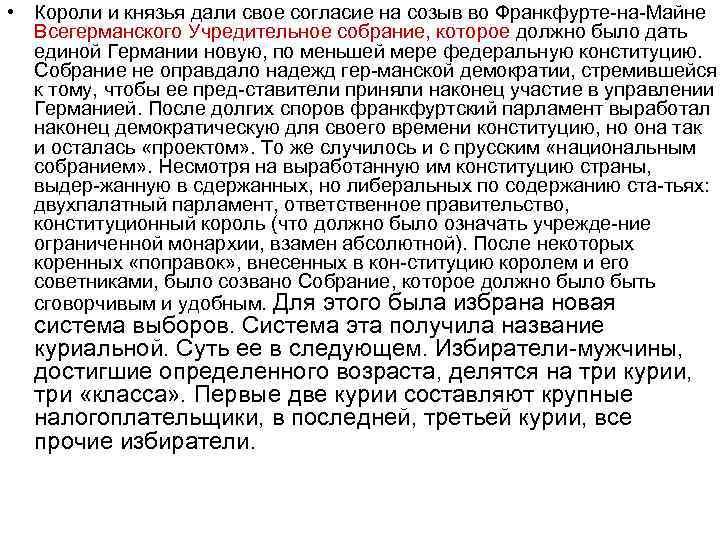 • Короли и князья дали свое согласие на созыв во Франкфурте-на-Майне Всегерманского Учредительное собрание, которое должно было дать единой Германии новую, по меньшей мере федеральную конституцию. Собрание не оправдало надежд гер-манской демократии, стремившейся к тому, чтобы ее пред-ставители приняли наконец участие в управлении Германией. После долгих споров франкфуртский парламент выработал наконец демократическую для своего времени конституцию, но она так и осталась «проектом». То же случилось и с прусским «национальным собранием». Несмотря на выработанную им конституцию страны, выдер-жанную в сдержанных, но либеральных по содержанию ста-тьях: двухпалатный парламент, ответственное правительство, конституционный король (что должно было означать учрежде-ние ограниченной монархии, взамен абсолютной). После некоторых коренных «поправок», внесенных в кон-ституцию королем и его советниками, было созвано Собрание, которое должно было быть сговорчивым и удобным. Для этого была избрана новая система выборов. Система эта получила название куриальной. Суть ее в следующем. Избиратели-мужчины, достигшие определенного возраста, делятся на три курии, три «класса». Первые две курии составляют крупные налогоплательщики, в последней, третьей курии, все прочие избиратели.